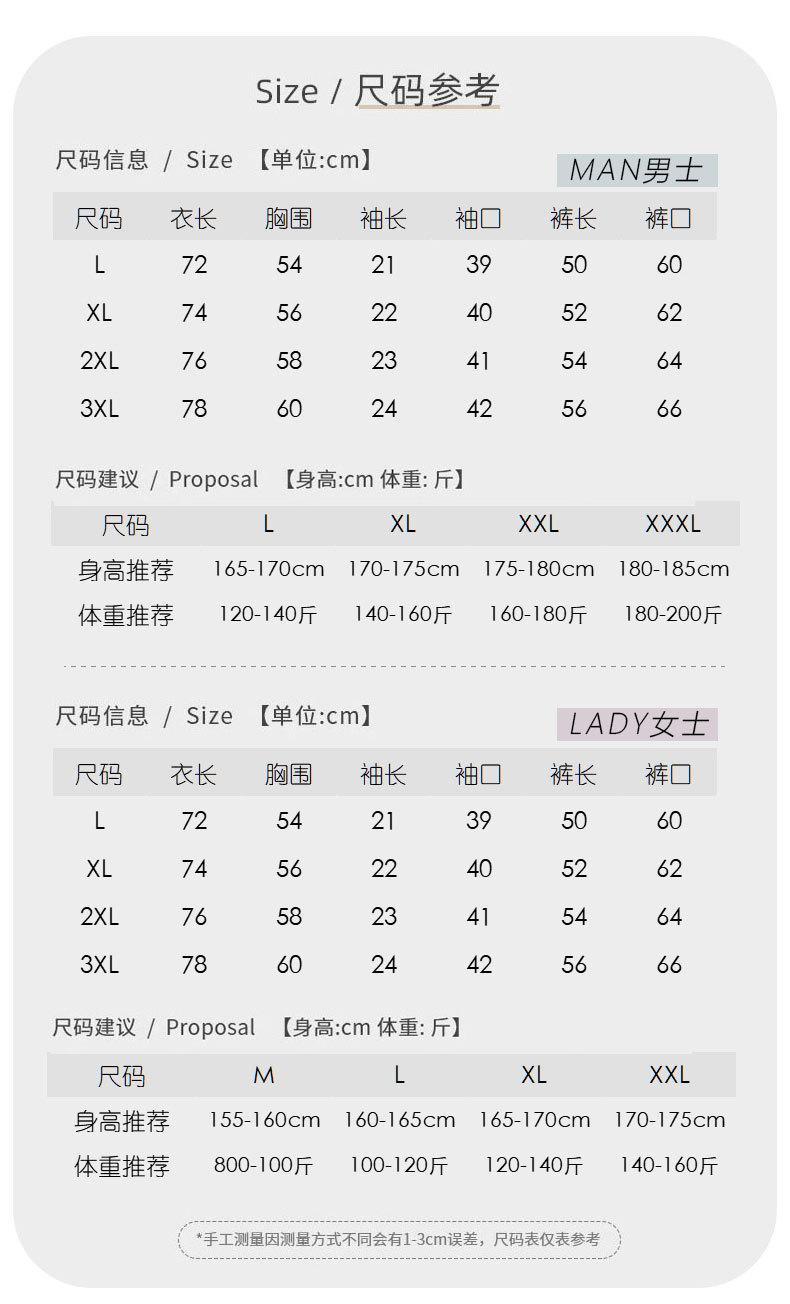 Size / 尺码参考

尺码信息 / Size 【单位:cm】 MAN男士

| 尺码 | 衣长 | 胸围 | 袖长 | 袖口 | 裤长 | 裤口 |
|---|---|---|---|---|---|---|
| L | 72 | 54 | 21 | 39 | 50 | 60 |
| XL | 74 | 56 | 22 | 40 | 52 | 62 |
| 2XL | 76 | 58 | 23 | 41 | 54 | 64 |
| 3XL | 78 | 60 | 24 | 42 | 56 | 66 |

尺码建议 / Proposal 【身高:cm 体重: 斤】

| 尺码 | L | XL | XXL | XXXL |
|---|---|---|---|---|
| 身高推荐 | 165-170cm | 170-175cm | 175-180cm | 180-185cm |
| 体重推荐 | 120-140斤 | 140-160斤 | 160-180斤 | 180-200斤 |

尺码信息 / Size 【单位:cm】 LADY女士

| 尺码 | 衣长 | 胸围 | 袖长 | 袖口 | 裤长 | 裤口 |
|---|---|---|---|---|---|---|
| L | 72 | 54 | 21 | 39 | 50 | 60 |
| XL | 74 | 56 | 22 | 40 | 52 | 62 |
| 2XL | 76 | 58 | 23 | 41 | 54 | 64 |
| 3XL | 78 | 60 | 24 | 42 | 56 | 66 |

尺码建议 / Proposal 【身高:cm 体重: 斤】

| 尺码 | M | L | XL | XXL |
|---|---|---|---|---|
| 身高推荐 | 155-160cm | 160-165cm | 165-170cm | 170-175cm |
| 体重推荐 | 800-100斤 | 100-120斤 | 120-140斤 | 140-160斤 |

*手工测量因测量方式不同会有1-3cm误差，尺码表仅表参考